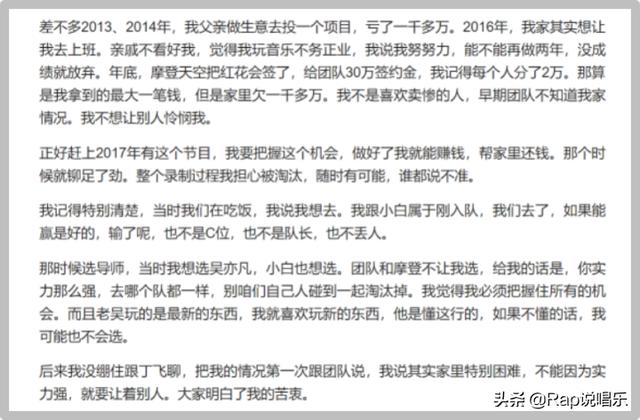 差不多2013、2014年，我父亲做生意去投一个项目，亏了一千多万。2016年，我家其实想让我去上班。亲戚不看好我，觉得我玩音乐不务正业，我说我努努力，能不能再做两年，没成绩就放弃。年底，摩登天空把红花会签了，给团队30万签约金，我记得每个人分了2万。那算是我拿到的最大一笔钱，但是家里欠一千多万。我不是喜欢卖惨的人，早期团队不知道我家情况。我不想让别人怜悯我。

正好赶上2017年有这个节目，我要把握这个机会，做好了我就能赚钱，帮家里还钱。那个时候就铆足了劲。整个录制过程我担心被淘汰，随时有可能，谁都说不准。

我记得特别清楚，当时我们在吃饭，我说我想去。我跟小白属于刚入队，我们去了，如果能赢是好的，输了呢，也不是C位，也不是队长，也不丢人。

那时候选导师，当时我想选吴亦凡，小白也想选。团队和摩登不让我选，给我的话是，你实力那么强，去哪个队都一样，别咱们自己人碰到一起淘汰掉。我觉得我必须把握住所有的机会。而且老吴玩的是最新的东西，我就喜欢玩新的东西，他是懂这行的，如果不懂的话，我可能也不会选。

后来我没绷住跟丁飞聊，把我的情况第一次跟团队说，我说其实家里特别困难，不能因为实力强，就要让着别人。大家明白了我的苦衷。

头条 @Rap说唱乐